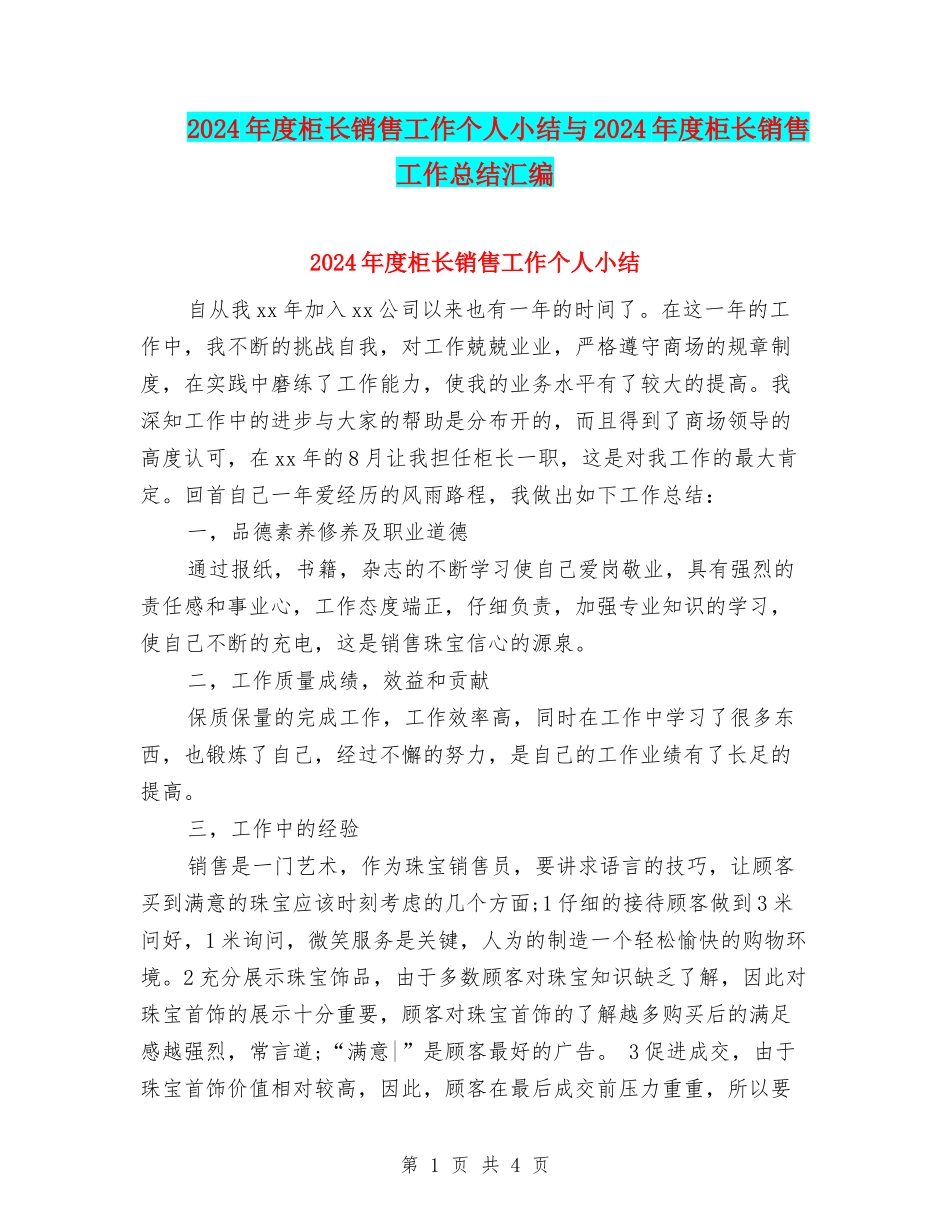 2024年度柜长销售工作个人小结与2024年度柜长销售工作总结汇编

2024年度柜长销售工作个人小结

自从我xx年加入xx公司以来也有一年的时间了。在这一年的工作中，我不断的挑战自我，对工作兢兢业业，严格遵守商场的规章制度，在实践中磨练了工作能力，使我的业务水平有了较大的提高。我深知工作中的进步与大家的帮助是分布开的，而且得到了商场领导的高度认可，在xx年的8月让我担任柜长一职，这是对我工作的最大肯定。回首自己一年爱经历的风雨路程，我做出如下工作总结：

一，品德素养修养及职业道德

通过报纸，书籍，杂志的不断学习使自己爱岗敬业，具有强烈的责任感和事业心，工作态度端正，仔细负责，加强专业知识的学习，使自己不断的充电，这是销售珠宝信心的源泉。

二，工作质量成绩，效益和贡献

保质保量的完成工作，工作效率高，同时在工作中学习了很多东西，也锻炼了自己，经过不懈的努力，是自己的工作业绩有了长足的提高。

三，工作中的经验

销售是一门艺术，作为珠宝销售员，要讲求语言的技巧，让顾客买到满意的珠宝应该时刻考虑的几个方面;1仔细的接待顾客做到3米问好，1米询问，微笑服务是关键，人为的制造一个轻松愉快的购物环境。2充分展示珠宝饰品，由于多数顾客对珠宝知识缺乏了解，因此对珠宝首饰的展示十分重要，顾客对珠宝首饰的了解越多购买后的满足感越强烈，常言道;“满意|”是顾客最好的广告。 3促进成交，由于珠宝首饰价值相对较高，因此，顾客在最后成交前压力重重，所以要

第 1 页 共 4 页